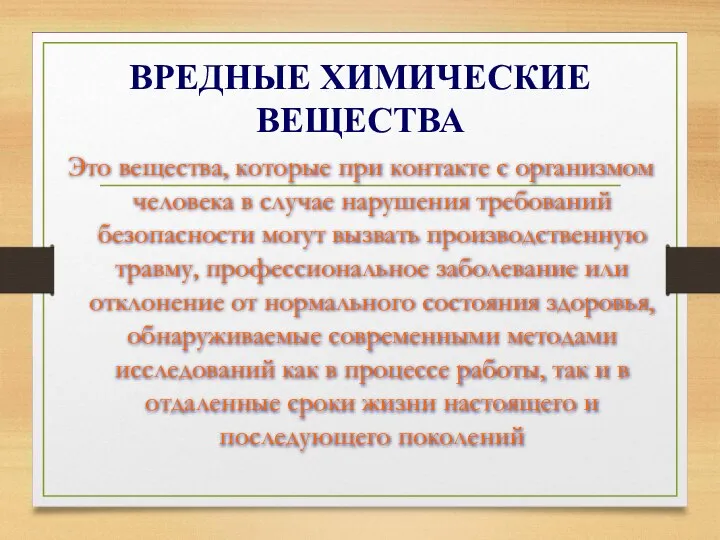 ВРЕДНЫЕ ХИМИЧЕСКИЕ ВЕЩЕСТВА

Это вещества, которые при контакте с организмом человека в случае нарушения требований безопасности могут вызвать производственную травму, профессиональное заболевание или отклонение от нормального состояния здоровья, обнаруживаемые современными методами исследований как в процессе работы, так и в отдаленные сроки жизни настоящего и последующего поколений